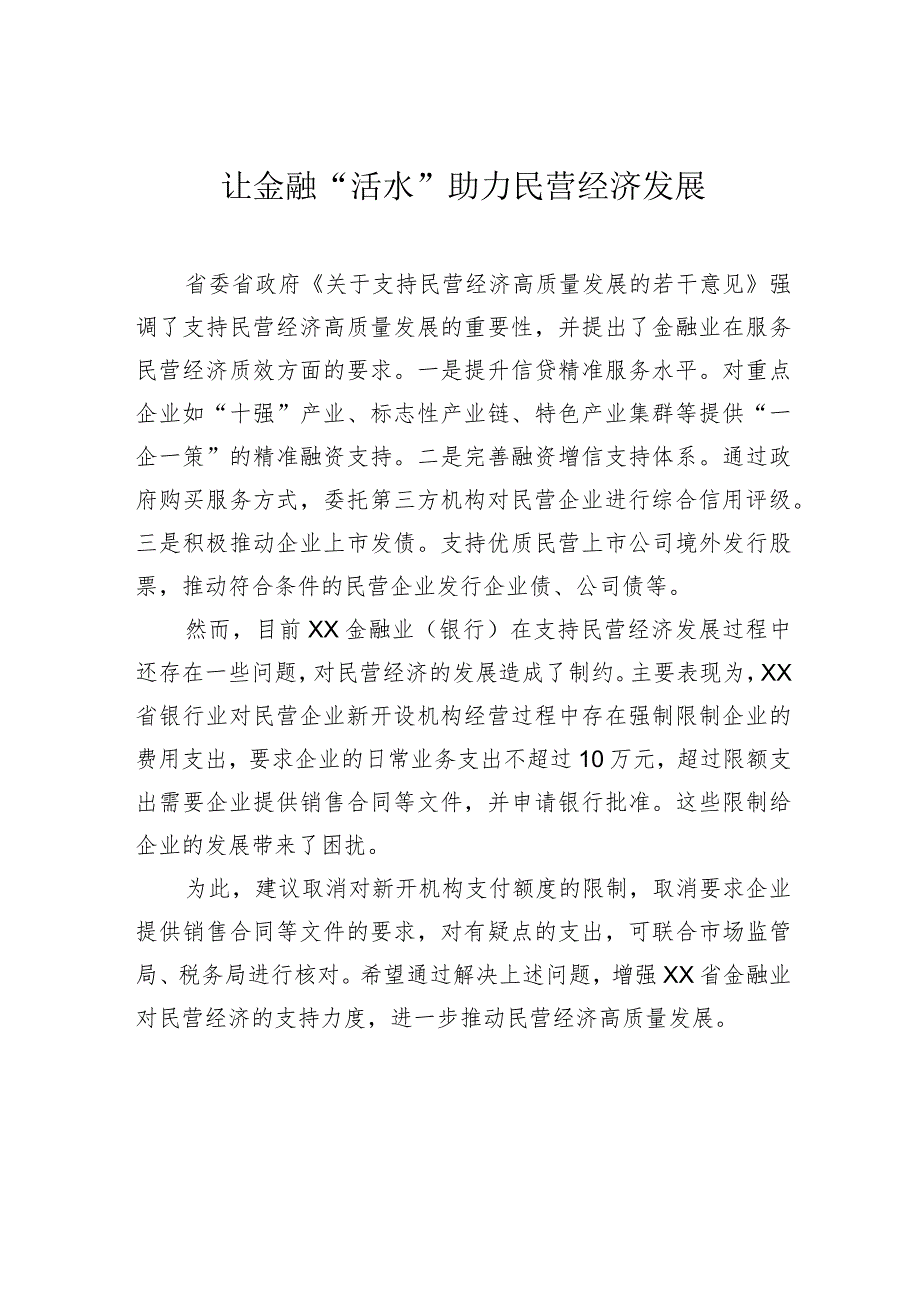 让金融“活水”助力民营经济发展

省委省政府《关于支持民营经济高质量发展的若干意见》强调了支持民营经济高质量发展的重要性，并提出了金融业在服务民营经济质效方面的要求。一是提升信贷精准服务水平。对重点企业如“十强”产业、标志性产业链、特色产业集群等提供“一企一策”的精准融资支持。二是完善融资增信支持体系。通过政府购买服务方式，委托第三方机构对民营企业进行综合信用评级。三是积极推动企业上市发债。支持优质民营上市公司境外发行股票，推动符合条件的民营企业发行企业债、公司债等。

然而，目前XX金融业（银行）在支持民营经济发展过程中还存在一些问题，对民营经济的发展造成了制约。主要表现为，XX省银行业对民营企业新开设机构经营过程中存在强制限制企业的费用支出，要求企业的日常业务支出不超过10万元，超过限额支出需要企业提供销售合同等文件，并申请银行批准。这些限制给企业的发展带来了困扰。

为此，建议取消对新开机构支付额度的限制，取消要求企业提供销售合同等文件的要求，对有疑点的支出，可联合市场监管局、税务局进行核对。希望通过解决上述问题，增强XX省金融业对民营经济的支持力度，进一步推动民营经济高质量发展。